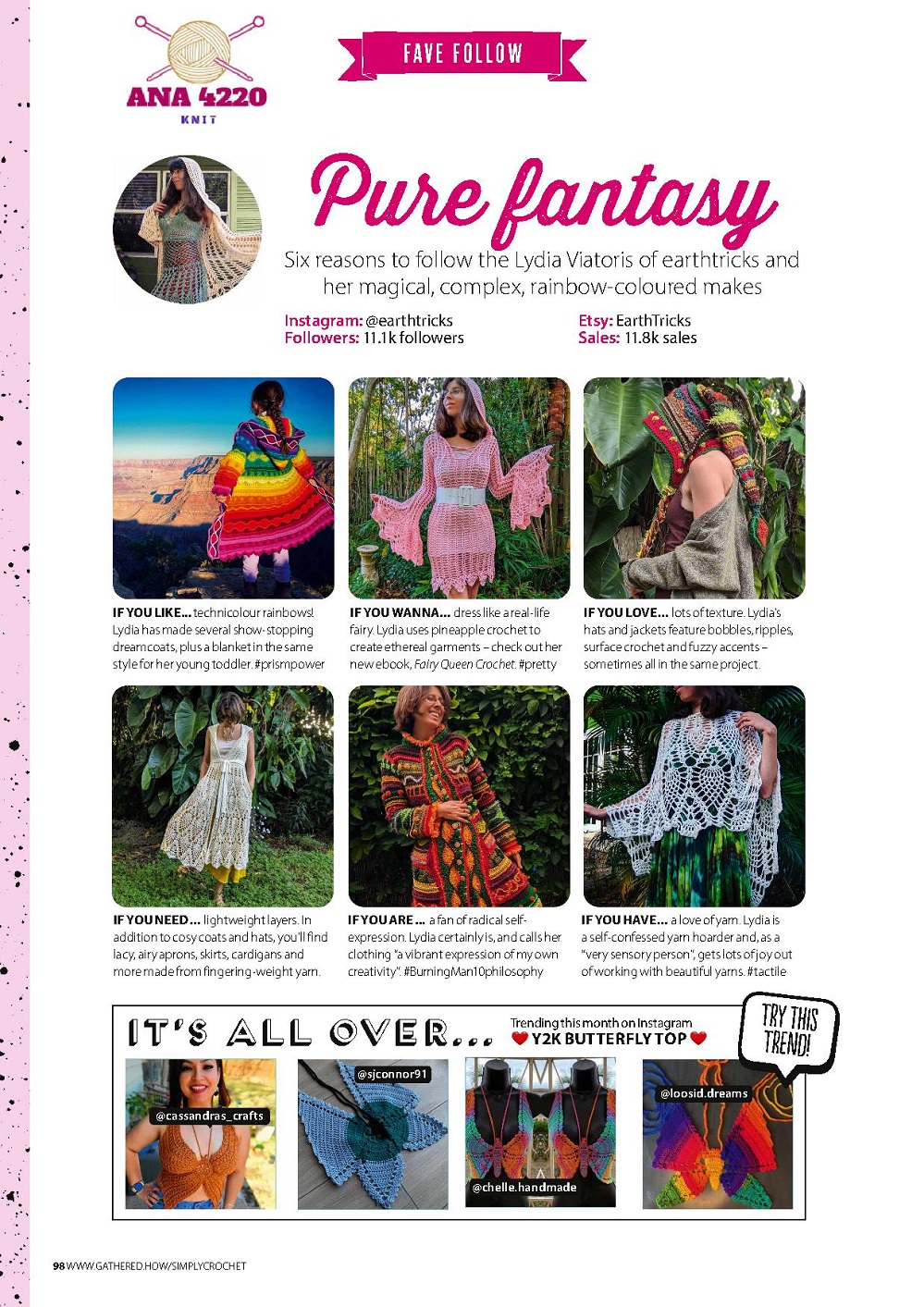 ANA 4220
KNIT

FAVE FOLLOW

Pure fantasy

Six reasons to follow the Lydia Viatoris of earthtricks and her magical, complex, rainbow-coloured makes

Instagram: @earthtricks
Followers: 11.1k followers

Etsy: EarthTricks
Sales: 11.8k sales

IF YOU LIKE... technicolour rainbows! Lydia has made several show-stopping dreamcoats, plus a blanket in the same style for her young toddler. #prismpower

IF YOU WANNA... dress like a real-life fairy. Lydia uses pineapple crochet to create ethereal garments – check out her new ebook, Fairy Queen Crochet. #pretty

IF YOU LOVE... lots of texture. Lydia's hats and jackets feature bobbles, ripples, surface crochet and fuzzy accents – sometimes all in the same project.

IF YOU NEED... lightweight layers. In addition to cosy coats and hats, you'll find lacy, airy aprons, skirts, cardigans and more made from fingering-weight yarn.

IF YOU ARE... a fan of radical self-expression. Lydia certainly is, and calls her clothing "a vibrant expression of my own creativity". #BurningMan10philosophy

IF YOU HAVE... a love of yarn. Lydia is a self-confessed yarn hoarder and, as a "very sensory person", gets lots of joy out of working with beautiful yarns. #tactile

IT'S ALL OVER...

Trending this month on Instagram
Y2K BUTTERFLY TOP

TRY THIS TREND!

@cassandras_crafts

@sjconnor91

@chelle.handmade

@loosid.dreams

98 WWW.GATHERED.HOW/SIMPLYCROCHET